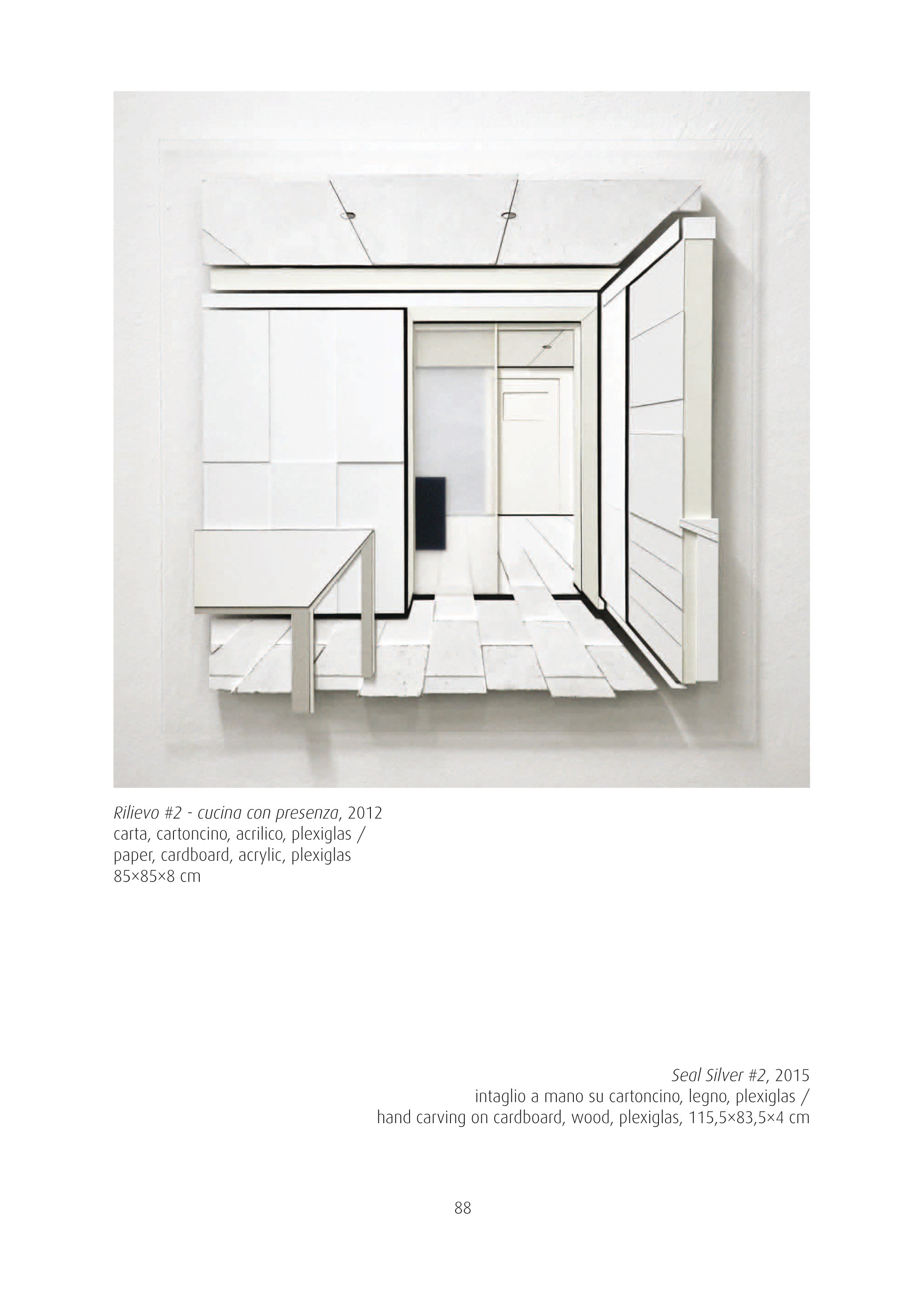 Rilievo #2 - cucina con presenza, 2012
carta, cartoncino, acrilico, plexiglas /
paper, cardboard, acrylic, plexiglas
85×85×8 cm

Seal Silver #2, 2015
intaglio a mano su cartoncino, legno, plexiglas /
hand carving on cardboard, wood, plexiglas, 115,5×83,5×4 cm

88